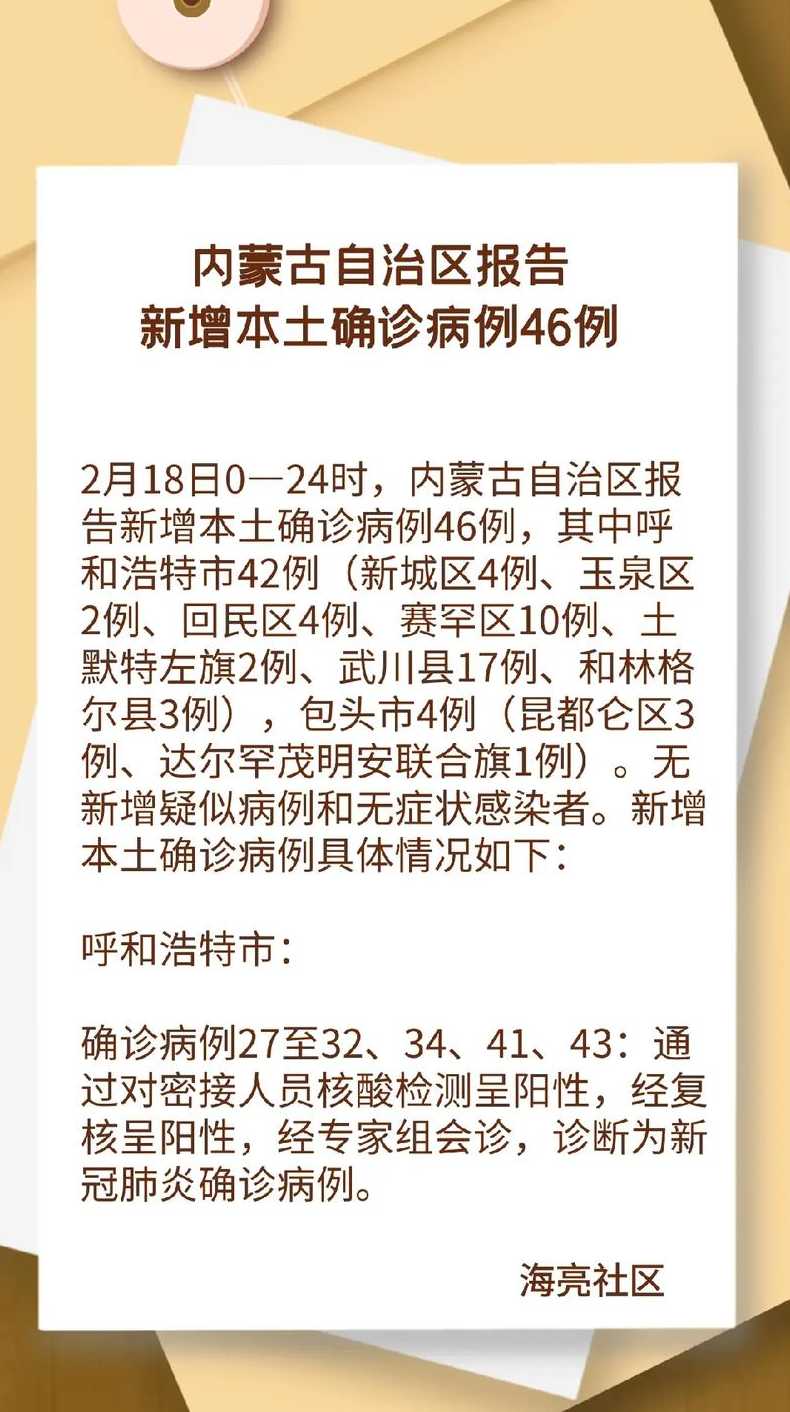 内蒙古自治区报告
新增本土确诊病例46例

2月18日0—24时，内蒙古自治区报告新增本土确诊病例46例，其中呼和浩特市42例（新城区4例、玉泉区2例、回民区4例、赛罕区10例、土默特左旗2例、武川县17例、和林格尔县3例），包头市4例（昆都仑区3例、达尔罕茂明安联合旗1例）。无新增疑似病例和无症状感染者。新增本土确诊病例具体情况如下：

呼和浩特市：

确诊病例27至32、34、41、43：通过对密接人员核酸检测呈阳性，经复核呈阳性，经专家组会诊，诊断为新冠肺炎确诊病例。

海亮社区